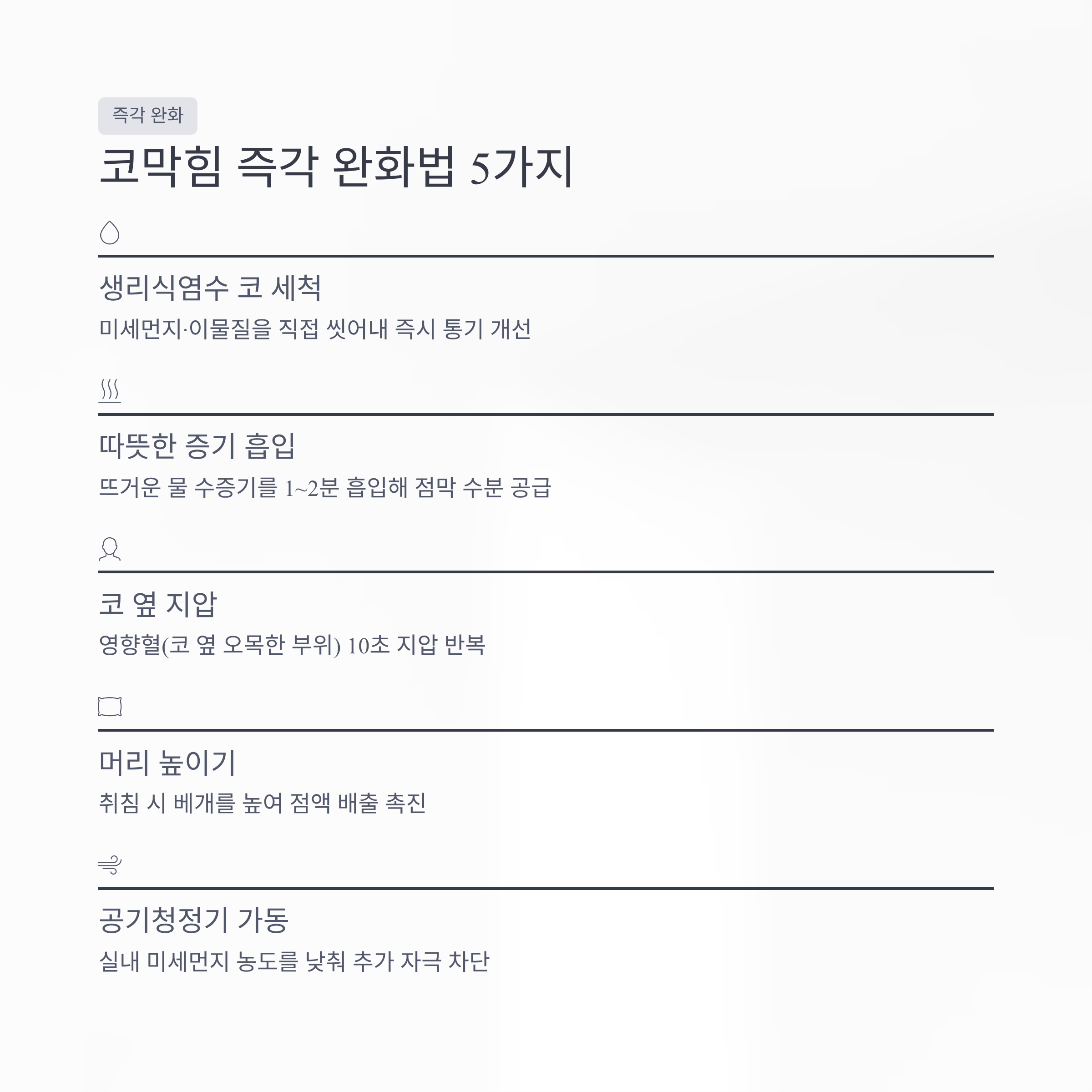 즉각 완화

코막힘 즉각 완화법 5가지

생리식염수 코 세척

미세먼지·이물질을 직접 씻어내 즉시 통기 개선

따뜻한 증기 흡입

뜨거운 물 수증기를 1~2분 흡입해 점막 수분 공급

코 옆 지압

영향혈(코 옆 오목한 부위) 10초 지압 반복

머리 높이기

취침 시 베개를 높여 점액 배출 촉진

공기청정기 가동

실내 미세먼지 농도를 낮춰 추가 자극 차단